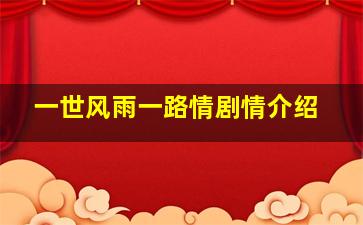 一世风雨一路情剧情介绍